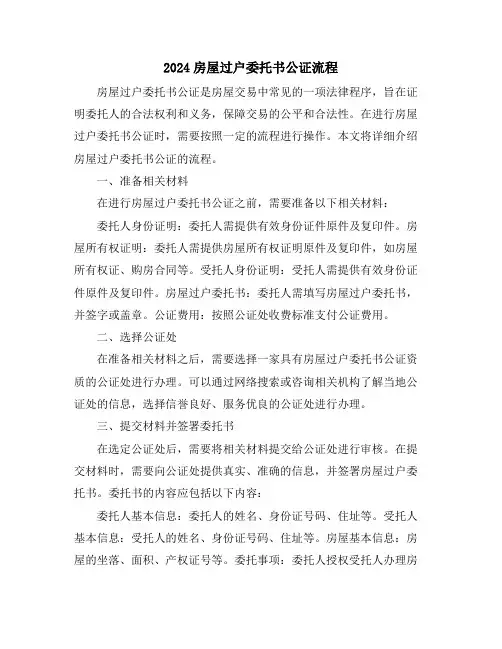 2024 房屋过户委托书公证流程

房屋过户委托书公证是房屋交易中常见的一项法律程序，旨在证明委托人的合法权利和义务，保障交易的公平和合法性。在进行房屋过户委托书公证时，需要按照一定的流程进行操作。本文将详细介绍房屋过户委托书公证的流程。

一、准备相关材料

在进行房屋过户委托书公证之前，需要准备以下相关材料：

委托人身份证明：委托人需提供有效身份证件原件及复印件。房屋所有权证明：委托人需提供房屋所有权证明原件及复印件，如房屋所有权证、购房合同等。受托人身份证明：受托人需提供有效身份证件原件及复印件。房屋过户委托书：委托人需填写房屋过户委托书，并签字或盖章。公证费用：按照公证处收费标准支付公证费用。

二、选择公证处

在准备相关材料之后，需要选择一家具有房屋过户委托书公证资质的公证处进行办理。可以通过网络搜索或咨询相关机构了解当地公证处的信息，选择信誉良好、服务优良的公证处进行办理。

三、提交材料并签署委托书

在选定公证处后，需要将相关材料提交给公证处进行审核。在提交材料时，需要向公证处提供真实、准确的信息，并签署房屋过户委托书。委托书的内容应包括以下内容：

委托人基本信息：委托人的姓名、身份证号码、住址等。受托人基本信息：受托人的姓名、身份证号码、住址等。房屋基本信息：房屋的坐落、面积、产权证号等。委托事项：委托人授权受托人办理房